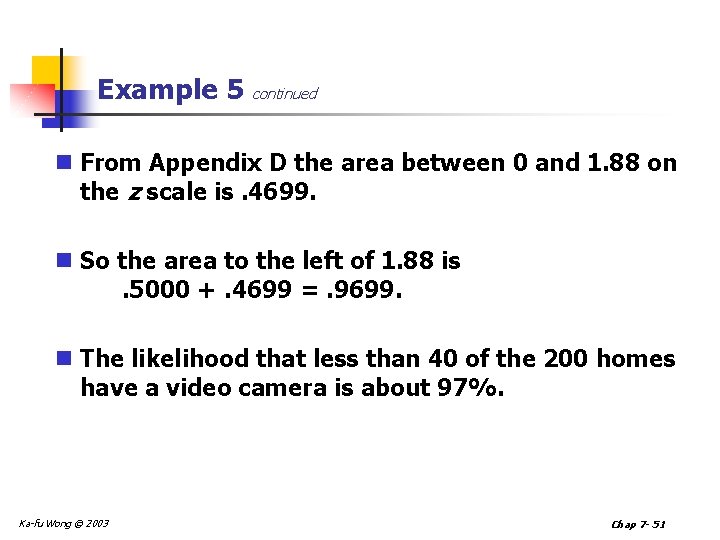 Example 5 continued

• From Appendix D the area between 0 and 1.88 on the z scale is .4699.

• So the area to the left of 1.88 is .5000 + .4699 = .9699.

• The likelihood that less than 40 of the 200 homes have a video camera is about 97%.

Ka-fu Wong © 2003

Chap 7- 51